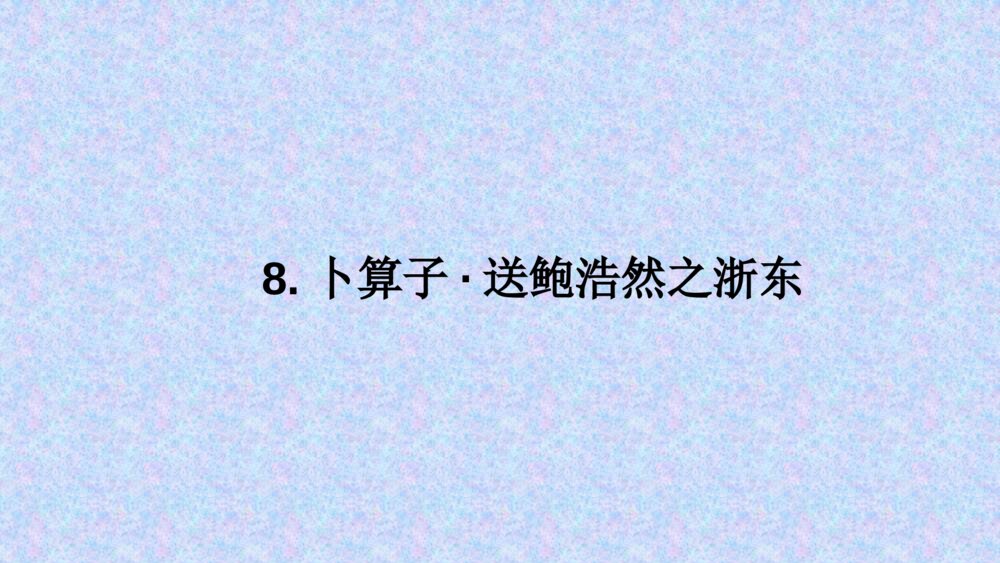 8. 卜算子 · 送鲍浩然之浙东